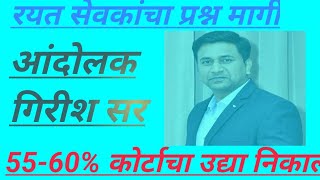 रयत सेवकांचा प्रश्न मार्गी

आंदोलक
गिरीश सर

55-60% कोर्टाचा उद्या निकाल